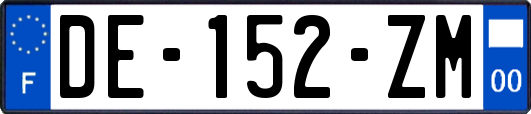 F
DE-152-ZM
00